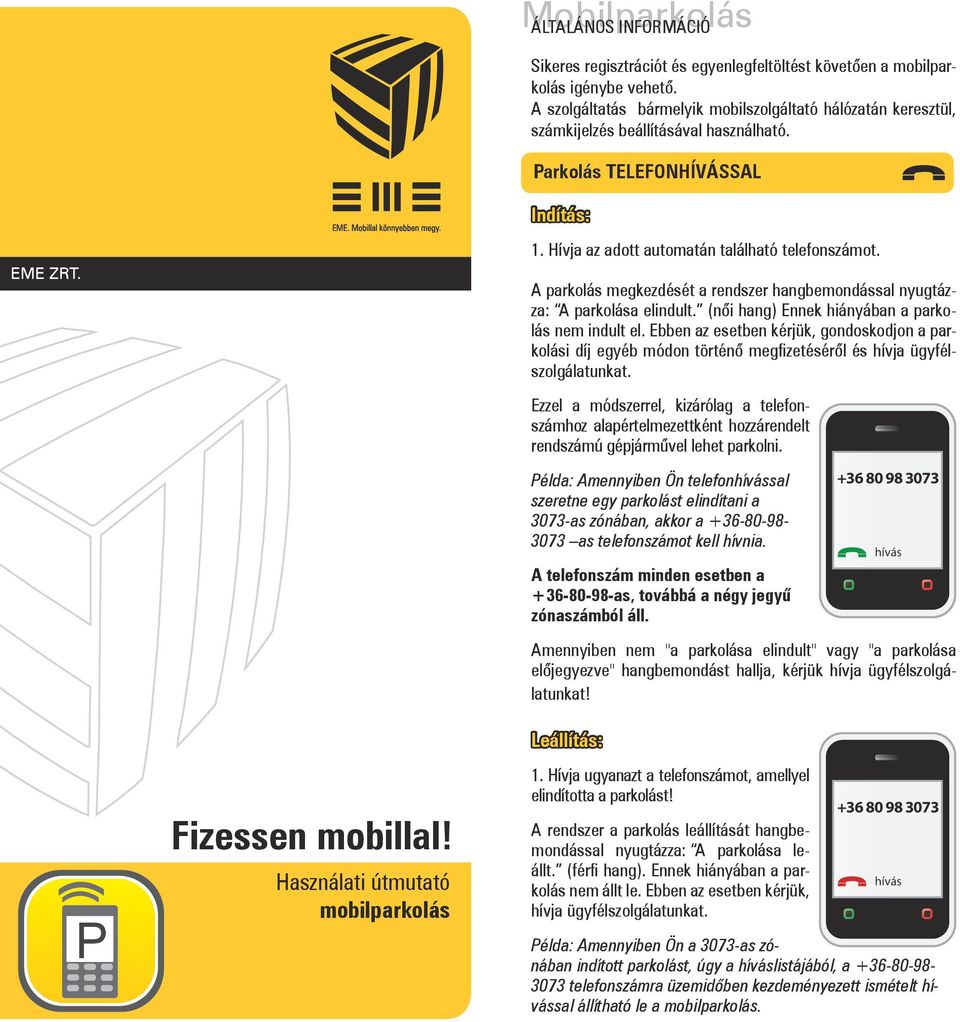 EME. Mobillal könnyebben megy.

EME ZRT.

Fizessen mobillal!

Használati útmutató
mobilparkolás

P

Mobilparkolás
ÁLTALÁNOS INFORMÁCIÓ

Sikeres regisztrációt és egyenlegfeltöltést követően a mobilparkolás igénybe vehető.
A szolgáltatás bármelyik mobilszolgáltató hálózatán keresztül, számkijelzés beállításával használható.

Parkolás TELEFONHÍVÁSSAL

Indítás:

1. Hívja az adott automatán található telefonszámot.

A parkolás megkezdését a rendszer hangbemondással nyugtázza: "A parkolása elindult." (női hang) Ennek hiányában a parkolás nem indult el. Ebben az esetben kérjük, gondoskodjon a parkolási díj egyéb módon történő megfizetéséről és hívja ügyfélszolgálatunkat.

Ezzel a módszerrel, kizárólag a telefonszámhoz alapértelmezettként hozzárendelt rendszámú gépjárművel lehet parkolni.

Példa: Amennyiben Ön telefonhívással szeretne egy parkolást elindítani a 3073-as zónában, akkor a +36-80-98-3073 –as telefonszámot kell hívnia.

A telefonszám minden esetben a +36-80-98-as, továbbá a négy jegyű zónaszámból áll.

+36 80 98 3073
hívás

Amennyiben nem "a parkolása elindult" vagy "a parkolása előjegyezve" hangbemondást hallja, kérjük hívja ügyfélszolgálatunkat!

Leállítás:

1. Hívja ugyanazt a telefonszámot, amellyel elindította a parkolást!

A rendszer a parkolás leállítását hangbemondással nyugtázza: "A parkolása leállt." (férfi hang). Ennek hiányában a parkolás nem állt le. Ebben az esetben kérjük, hívja ügyfélszolgálatunkat.

+36 80 98 3073
hívás

Példa: Amennyiben Ön a 3073-as zónában indított parkolást, úgy a híváslistájából, a +36-80-98-3073 telefonszámra üzemidőben kezdeményezett ismételt hívással állítható le a mobilparkolás.